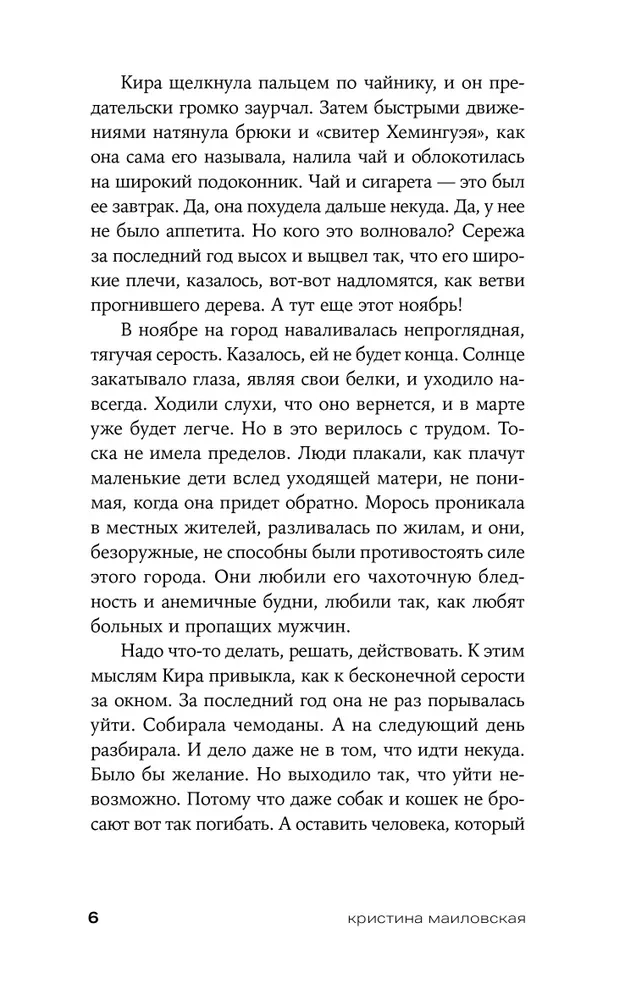 Кира щелкнула пальцем по чайнику, и он предательски громко заурчал. Затем быстрыми движениями натянула брюки и «свитер Хемингуэя», как она сама его называла, налила чай и облокотилась на широкий подоконник. Чай и сигарета — это был ее завтрак. Да, она похудела дальше некуда. Да, у нее не было аппетита. Но кого это волновало? Сережа за последний год высох и выцвел так, что его широкие плечи, казалось, вот-вот надломятся, как ветви прогнившего дерева. А тут еще этот ноябрь!

В ноябре на город наваливалась непроглядная, тягучая серость. Казалось, ей не будет конца. Солнце закатывало глаза, являя свои белки, и уходило навсегда. Ходили слухи, что оно вернется, и в марте уже будет легче. Но в это верилось с трудом. Тоска не имела пределов. Люди плакали, как плачут маленькие дети вслед уходящей матери, не понимая, когда она придет обратно. Морось проникала в местных жителей, разливалась по жилам, и они, безоружные, не способны были противостоять силе этого города. Они любили его чахоточную бледность и анемичные будни, любили так, как любят больных и пропащих мужчин.

Надо что-то делать, решать, действовать. К этим мыслям Кира привыкла, как к бесконечной серости за окном. За последний год она не раз порывалась уйти. Собирала чемоданы. А на следующий день разбирала. И дело даже не в том, что идти некуда. Было бы желание. Но выходило так, что уйти невозможно. Потому что даже собак и кошек не бросают вот так погибать. А оставить человека, который

6 кристина маиловская